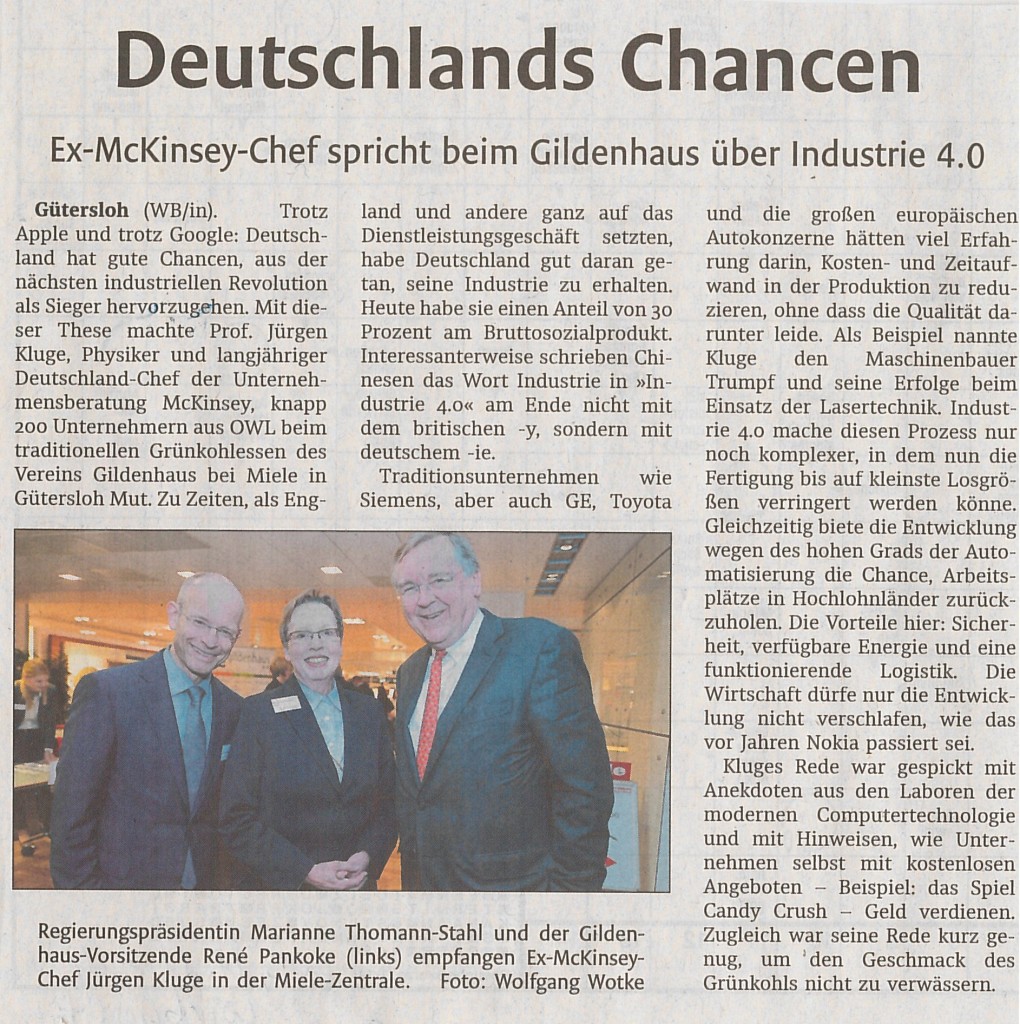 Deutschlands Chancen

Ex-McKinsey-Chef spricht beim Gildenhaus über Industrie 4.0

Gütersloh (WB/in). Trotz Apple und trotz Google: Deutschland hat gute Chancen, aus der nächsten industriellen Revolution als Sieger hervorzugehen. Mit dieser These machte Prof. Jürgen Kluge, Physiker und langjähriger Deutschland-Chef der Unternehmensberatung McKinsey, knapp 200 Unternehmern aus OWL beim traditionellen Grünkohlessen des Vereins Gildenhaus bei Miele in Gütersloh Mut. Zu Zeiten, als England und andere ganz auf das Dienstleistungsgeschäft setzten, habe Deutschland gut daran getan, seine Industrie zu erhalten. Heute habe sie einen Anteil von 30 Prozent am Bruttosozialprodukt. Interessanterweise schrieben Chinesen das Wort Industrie in »Industrie 4.0« am Ende nicht mit dem britischen -y, sondern mit deutschem -ie.

Traditionsunternehmen wie Siemens, aber auch GE, Toyota und die großen europäischen Autokonzerne hätten viel Erfahrung darin, Kosten- und Zeitaufwand in der Produktion zu reduzieren, ohne dass die Qualität darunter leide. Als Beispiel nannte Kluge den Maschinenbauer Trumpf und seine Erfolge beim Einsatz der Lasertechnik. Industrie 4.0 mache diesen Prozess nur noch komplexer, in dem nun die Fertigung bis auf kleinste Losgrößen verringert werden könne. Gleichzeitig biete die Entwicklung wegen des hohen Grads der Automatisierung die Chance, Arbeitsplätze in Hochlohnländer zurückzuholen. Die Vorteile hier: Sicherheit, verfügbare Energie und eine funktionierende Logistik. Die Wirtschaft dürfe nur die Entwicklung nicht verschlafen, wie das vor Jahren Nokia passiert sei.

Kluges Rede war gespickt mit Anekdoten aus den Laboren der modernen Computertechnologie und mit Hinweisen, wie Unternehmen selbst mit kostenlosen Angeboten – Beispiel: das Spiel Candy Crush – Geld verdienen. Zugleich war seine Rede kurz genug, um den Geschmack des Grünkohls nicht zu verwässern.

Regierungspräsidentin Marianne Thomann-Stahl und der Gildenhaus-Vorsitzende René Pankoke (links) empfangen Ex-McKinsey-Chef Jürgen Kluge in der Miele-Zentrale. Foto: Wolfgang Wotke